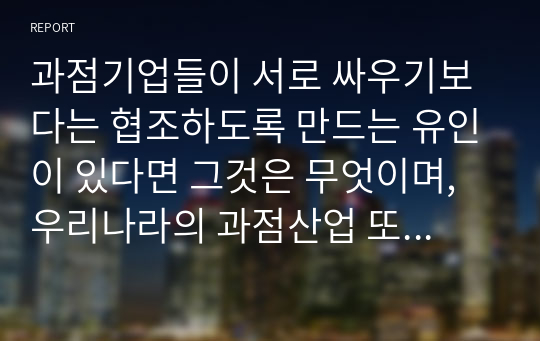 REPORT

과점기업들이 서로 싸우기보다는 협조하도록 만드는 유인이 있다면 그것은 무엇이며, 우리나라의 과점산업 또...